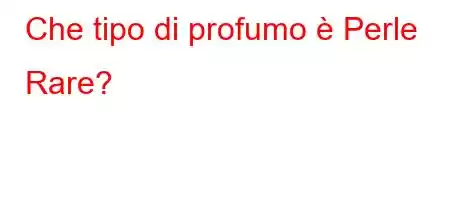 Che tipo di profumo è Perle Rare?